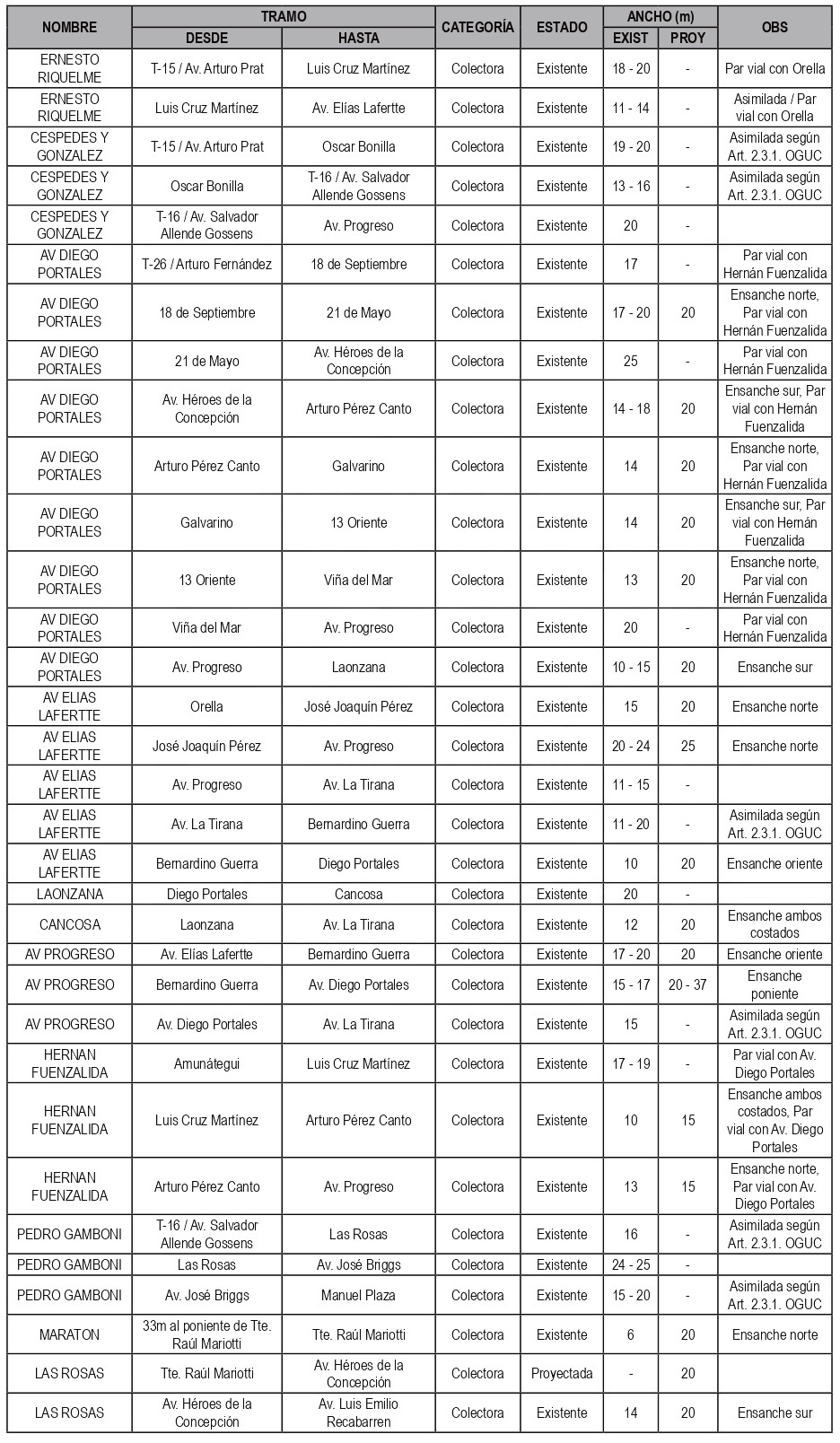 | NOMBRE | TRAMO DESDE | TRAMO HASTA | CATEGORÍA | ESTADO | ANCHO (m) EXIST | ANCHO (m) PROY | OBS |
|---|---|---|---|---|---|---|---|
| ERNESTO RIQUELME | T-15 / Av. Arturo Prat | Luis Cruz Martínez | Colectora | Existente | 18 - 20 | - | Par vial con Orella |
| ERNESTO RIQUELME | Luis Cruz Martínez | Av. Elías Lafertte | Colectora | Existente | 11 - 14 | - | Asimilada / Par vial con Orella |
| CESPEDES Y GONZALEZ | T-15 / Av. Arturo Prat | Oscar Bonilla | Colectora | Existente | 19 - 20 | - | Asimilada según Art. 2.3.1. OGUC |
| CESPEDES Y GONZALEZ | Oscar Bonilla | T-16 / Av. Salvador Allende Gossens | Colectora | Existente | 13 - 16 | - | Asimilada según Art. 2.3.1. OGUC |
| CESPEDES Y GONZALEZ | T-16 / Av. Salvador Allende Gossens | Av. Progreso | Colectora | Existente | 20 | - | |
| AV DIEGO PORTALES | T-26 / Arturo Fernández | 18 de Septiembre | Colectora | Existente | 17 | - | Par vial con Hernán Fuenzalida |
| AV DIEGO PORTALES | 18 de Septiembre | 21 de Mayo | Colectora | Existente | 17 - 20 | 20 | Ensanche norte, Par vial con Hernán Fuenzalida |
| AV DIEGO PORTALES | 21 de Mayo | Av. Héroes de la Concepción | Colectora | Existente | 25 | - | Par vial con Hernán Fuenzalida |
| AV DIEGO PORTALES | Av. Héroes de la Concepción | Arturo Pérez Canto | Colectora | Existente | 14 - 18 | 20 | Ensanche sur, Par vial con Hernán Fuenzalida |
| AV DIEGO PORTALES | Arturo Pérez Canto | Galvarino | Colectora | Existente | 14 | 20 | Ensanche norte, Par vial con Hernán Fuenzalida |
| AV DIEGO PORTALES | Galvarino | 13 Oriente | Colectora | Existente | 14 | 20 | Ensanche sur, Par vial con Hernán Fuenzalida |
| AV DIEGO PORTALES | 13 Oriente | Viña del Mar | Colectora | Existente | 13 | 20 | Ensanche norte, Par vial con Hernán Fuenzalida |
| AV DIEGO PORTALES | Viña del Mar | Av. Progreso | Colectora | Existente | 20 | - | Par vial con Hernán Fuenzalida |
| AV DIEGO PORTALES | Av. Progreso | Laonzana | Colectora | Existente | 10 - 15 | 20 | Ensanche sur |
| AV ELIAS LAFERTTE | Orella | José Joaquín Pérez | Colectora | Existente | 15 | 20 | Ensanche norte |
| AV ELIAS LAFERTTE | José Joaquín Pérez | Av. Progreso | Colectora | Existente | 20 - 24 | 25 | Ensanche norte |
| AV ELIAS LAFERTTE | Av. Progreso | Av. La Tirana | Colectora | Existente | 11 - 15 | - | |
| AV ELIAS LAFERTTE | Av. La Tirana | Bernardino Guerra | Colectora | Existente | 11 - 20 | - | Asimilada según Art. 2.3.1. OGUC |
| AV ELIAS LAFERTTE | Bernardino Guerra | Diego Portales | Colectora | Existente | 10 | 20 | Ensanche oriente |
| LAONZANA | Diego Portales | Cancosa | Colectora | Existente | 20 | - | |
| CANCOSA | Laonzana | Av. La Tirana | Colectora | Existente | 12 | 20 | Ensanche ambos costados |
| AV PROGRESO | Av. Elías Lafertte | Bernardino Guerra | Colectora | Existente | 17 - 20 | 20 | Ensanche oriente |
| AV PROGRESO | Bernardino Guerra | Av. Diego Portales | Colectora | Existente | 15 - 17 | 20 - 37 | Ensanche poniente |
| AV PROGRESO | Av. Diego Portales | Av. La Tirana | Colectora | Existente | 15 | - | Asimilada según Art. 2.3.1. OGUC |
| HERNAN FUENZALIDA | Amunátegui | Luis Cruz Martínez | Colectora | Existente | 17 - 19 | - | Par vial con Av. Diego Portales |
| HERNAN FUENZALIDA | Luis Cruz Martínez | Arturo Pérez Canto | Colectora | Existente | 10 | 15 | Ensanche ambos costados, Par vial con Av. Diego Portales |
| HERNAN FUENZALIDA | Arturo Pérez Canto | Av. Progreso | Colectora | Existente | 13 | 15 | Ensanche norte, Par vial con Av. Diego Portales |
| PEDRO GAMBONI | T-16 / Av. Salvador Allende Gossens | Las Rosas | Colectora | Existente | 16 | - | Asimilada según Art. 2.3.1. OGUC |
| PEDRO GAMBONI | Las Rosas | Av. José Briggs | Colectora | Existente | 24 - 25 | - | |
| PEDRO GAMBONI | Av. José Briggs | Manuel Plaza | Colectora | Existente | 15 - 20 | - | Asimilada según Art. 2.3.1. OGUC |
| MARATON | 33m al poniente de Tte. Raúl Mariotti | Tte. Raúl Mariotti | Colectora | Existente | 6 | 20 | Ensanche norte |
| LAS ROSAS | Tte. Raúl Mariotti | Av. Héroes de la Concepción | Colectora | Proyectada | - | 20 | |
| LAS ROSAS | Av. Héroes de la Concepción | Av. Luis Emilio Recabarren | Colectora | Existente | 14 | 20 | Ensanche sur |